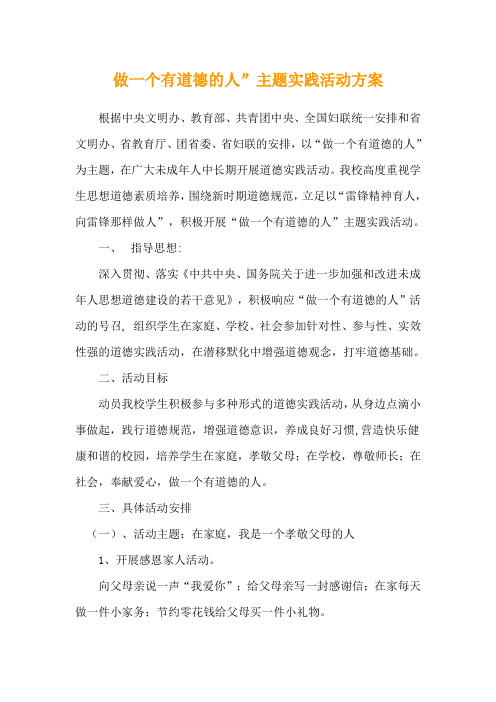 做一个有道德的人”主题实践活动方案

根据中央文明办、教育部、共青团中央、全国妇联统一安排和省文明办、省教育厅、团省委、省妇联的安排，以“做一个有道德的人”为主题，在广大未成年人中长期开展道德实践活动。我校高度重视学生思想道德素质培养，围绕新时期道德规范，立足以“雷锋精神育人，向雷锋那样做人”，积极开展“做一个有道德的人”主题实践活动。

一、 指导思想:

深入贯彻、落实《中共中央、国务院关于进一步加强和改进未成年人思想道德建设的若干意见》，积极响应“做一个有道德的人”活动的号召，组织学生在家庭、学校、社会参加针对性、参与性、实效性强的道德实践活动，在潜移默化中增强道德观念，打牢道德基础。

二、活动目标

动员我校学生积极参与多种形式的道德实践活动，从身边点滴小事做起，践行道德规范，增强道德意识，养成良好习惯，营造快乐健康和谐的校园，培养学生在家庭，孝敬父母；在学校，尊敬师长；在社会，奉献爱心，做一个有道德的人。

三、具体活动安排

（一）、活动主题：在家庭，我是一个孝敬父母的人

1、开展感恩家人活动。

向父母亲说一声“我爱你”；给父母亲写一封感谢信；在家每天做一件小家务；节约零花钱给父母买一件小礼物。